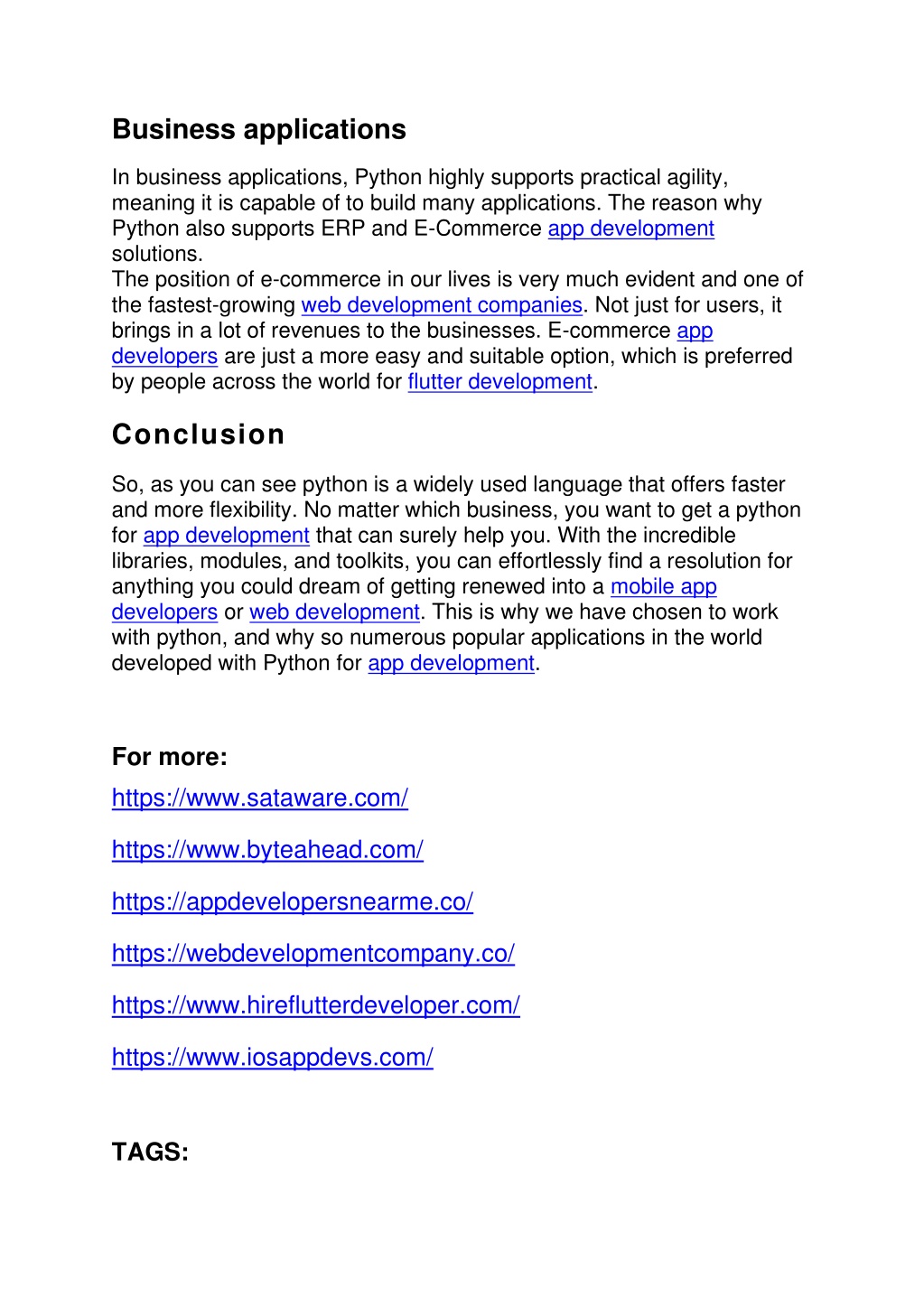 Business applications

In business applications, Python highly supports practical agility, meaning it is capable of to build many applications. The reason why Python also supports ERP and E-Commerce app development solutions.
The position of e-commerce in our lives is very much evident and one of the fastest-growing web development companies. Not just for users, it brings in a lot of revenues to the businesses. E-commerce app developers are just a more easy and suitable option, which is preferred by people across the world for flutter development.

Conclusion

So, as you can see python is a widely used language that offers faster and more flexibility. No matter which business, you want to get a python for app development that can surely help you. With the incredible libraries, modules, and toolkits, you can effortlessly find a resolution for anything you could dream of getting renewed into a mobile app developers or web development. This is why we have chosen to work with python, and why so numerous popular applications in the world developed with Python for app development.

For more:

https://www.sataware.com/

https://www.byteahead.com/

https://appdevelopersnearme.co/

https://webdevelopmentcompany.co/

https://www.hireflutterdeveloper.com/

https://www.iosappdevs.com/

TAGS: